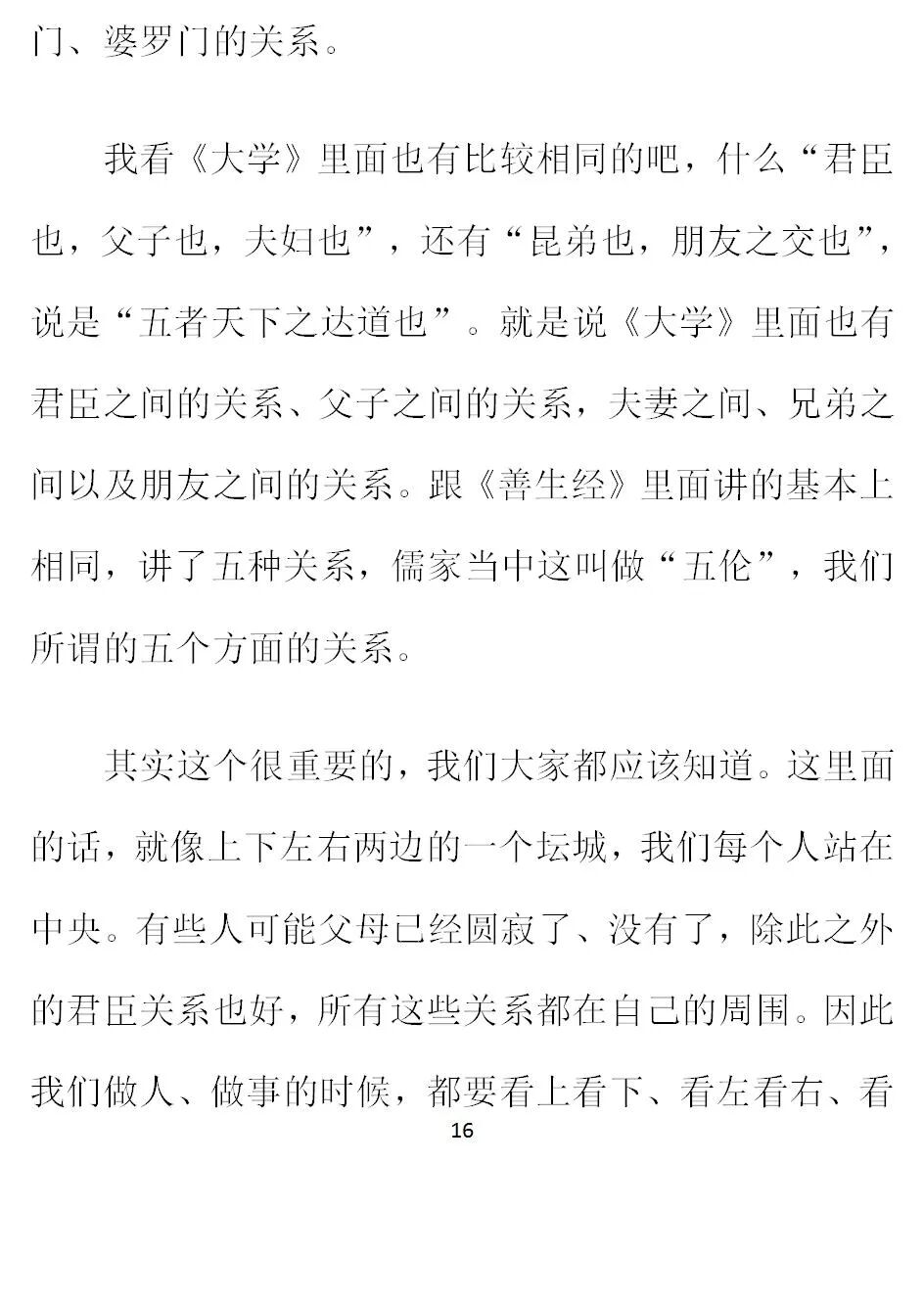 门、婆罗门的关系。

我看《大学》里面也有比较相同的吧，什么“君臣也，父子也，夫妇也”，还有“昆弟也，朋友之交也”，说是“五者天下之达道也”。就是说《大学》里面也有君臣之间的关系、父子之间的关系，夫妻之间、兄弟之间以及朋友之间的关系。跟《善生经》里面讲的基本上相同，讲了五种关系，儒家当中这叫做“五伦”，我们所谓的五个方面的关系。

其实这个很重要的，我们大家都应该知道。这里面的话，就像上下左右两边的一个坛城，我们每个人站在中央。有些人可能父母已经圆寂了、没有了，除此之外的君臣关系也好，所有这些关系都在自己的周围。因此我们做人、做事的时候，都要看上看下、看左看右、看

16